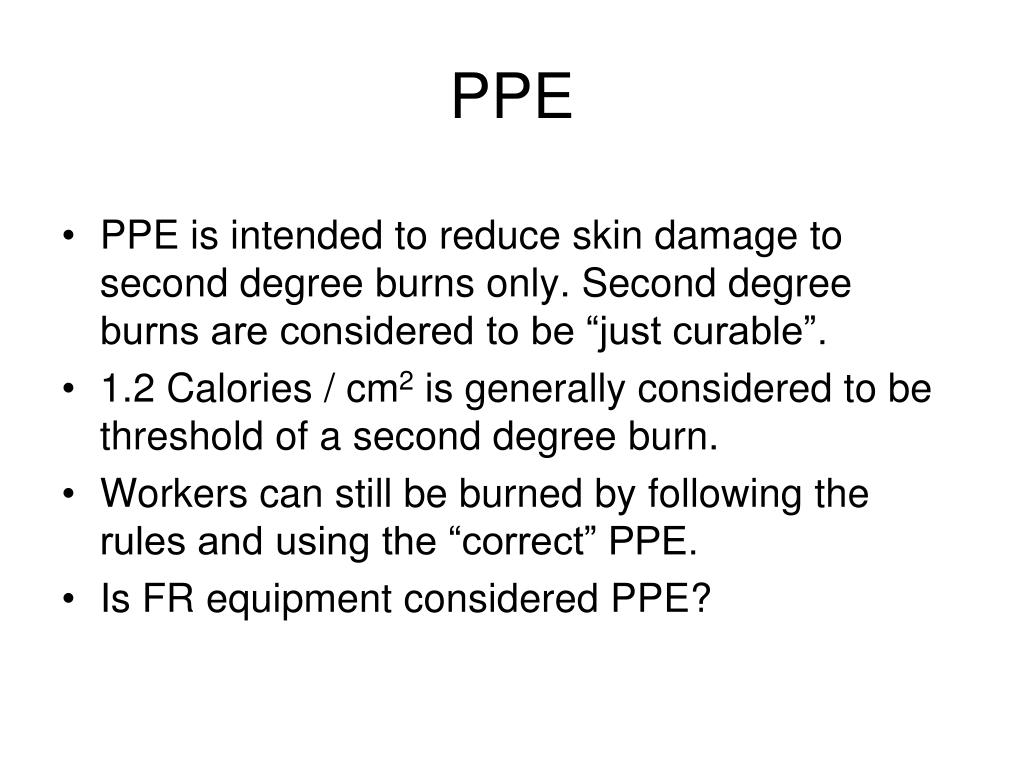 PPE

• PPE is intended to reduce skin damage to second degree burns only. Second degree burns are considered to be "just curable".
• 1.2 Calories / $cm^2$ is generally considered to be threshold of a second degree burn.
• Workers can still be burned by following the rules and using the "correct" PPE.
• Is FR equipment considered PPE?